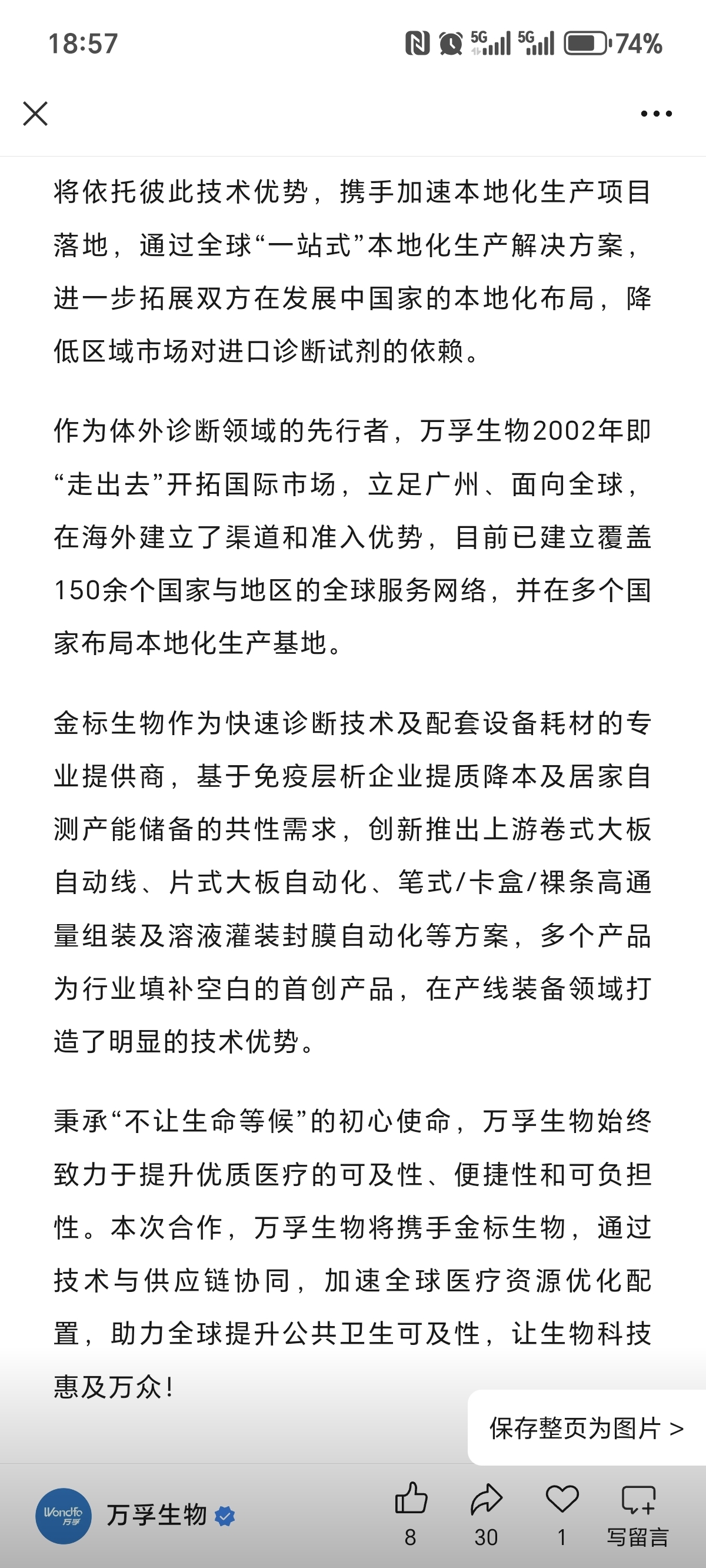 18:57 5G 5G 74%

将依托彼此技术优势，携手加速本地化生产项目落地，通过全球“一站式”本地化生产解决方案，进一步拓展双方在发展中国家的本地化布局，降低区域市场对进口诊断试剂的依赖。

作为体外诊断领域的先行者，万孚生物2002年即“走出去”开拓国际市场，立足广州、面向全球，在海外建立了渠道和准入优势，目前已建立覆盖150余个国家与地区的全球服务网络，并在多个国家布局本地化生产基地。

金标生物作为快速诊断技术及配套设备耗材的专业提供商，基于免疫层析企业提质降本及居家自测产能储备的共性需求，创新推出上游卷式大板自动线、片式大板自动化、笔式/卡盒/裸条高通量组装及溶液灌装封膜自动化等方案，多个产品为行业填补空白的首创产品，在产线装备领域打造了明显的技术优势。

秉承“不让生命等候”的初心使命，万孚生物始终致力于提升优质医疗的可及性、便捷性和可负担性。本次合作，万孚生物将携手金标生物，通过技术与供应链协同，加速全球医疗资源优化配置，助力全球提升公共卫生可及性，让生物科技惠及万众！

保存整页为图片 >

Wondfo 万孚
万孚生物
8
30
1
写留言